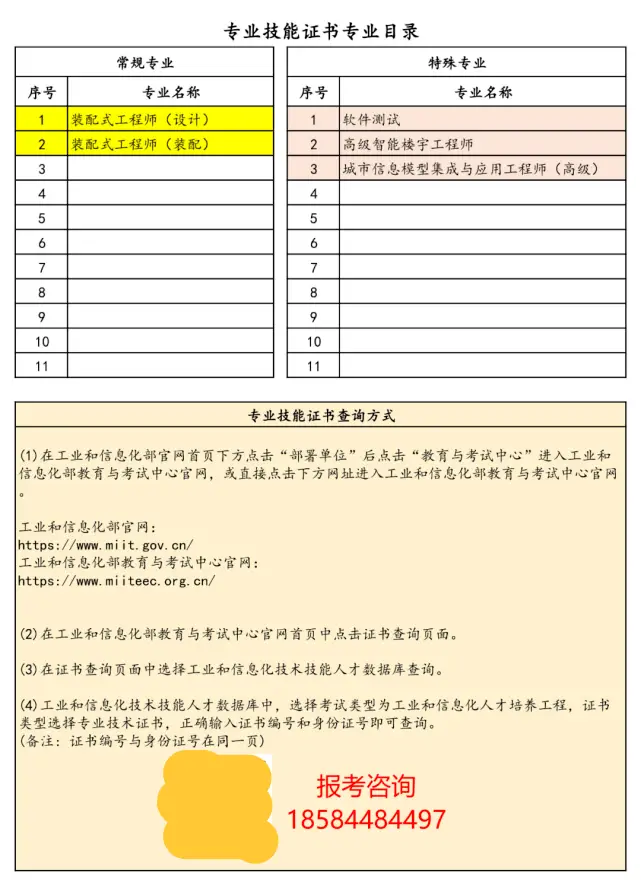 专业技能证书专业目录

常规专业

| 序号 | 专业名称 |
|---|---|
| 1 | 装配式工程师（设计） |
| 2 | 装配式工程师（装配） |
| 3 | |
| 4 | |
| 5 | |
| 6 | |
| 7 | |
| 8 | |
| 9 | |
| 10 | |
| 11 | |

特殊专业

| 序号 | 专业名称 |
|---|---|
| 1 | 软件测试 |
| 2 | 高级智能楼宇工程师 |
| 3 | 城市信息模型集成与应用工程师（高级） |
| 4 | |
| 5 | |
| 6 | |
| 7 | |
| 8 | |
| 9 | |
| 10 | |
| 11 | |

专业技能证书查询方式

(1)在工业和信息化部官网首页下方点击“部署单位”后点击“教育与考试中心”进入工业和信息化部教育与考试中心官网，或直接点击下方网址进入工业和信息化部教育与考试中心官网。

工业和信息化部官网：
https://www.miit.gov.cn/
工业和信息化部教育与考试中心官网：
https://www.miiteec.org.cn/

(2)在工业和信息化部教育与考试中心官网首页中点击证书查询页面。

(3)在证书查询页面中选择工业和信息化技术技能人才数据库查询。

(4)工业和信息化技术技能人才数据库中，选择考试类型为工业和信息化人才培养工程，证书类型选择专业技术证书，正确输入证书编号和身份证号即可查询。
(备注：证书编号与身份证号在同一页)

报考咨询
18584484497